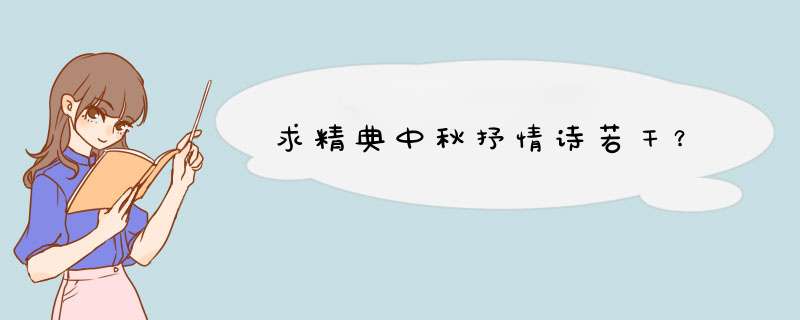 求精典中秋抒情诗若干？